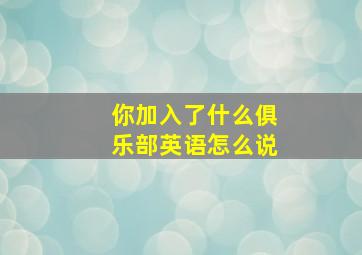 你加入了什么俱乐部英语怎么说